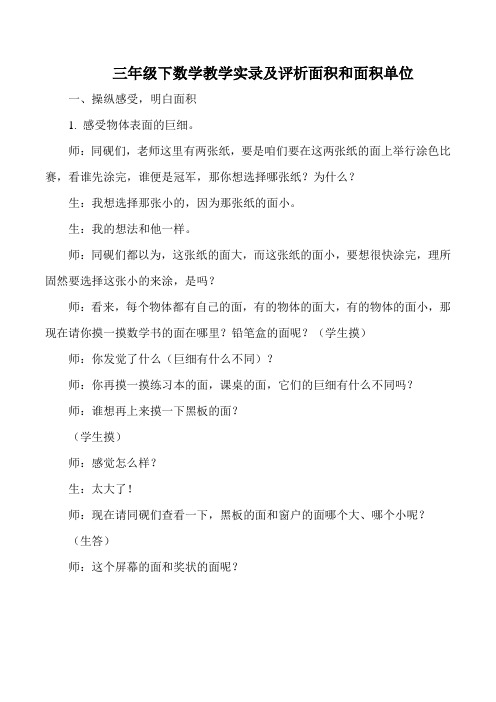 三年级下数学教学实录及评析面积和面积单位

一、操纵感受，明白面积

1. 感受物体表面的巨细。

师：同砚们，老师这里有两张纸，要是咱们要在这两张纸的面上举行涂色比赛，看谁先涂完，谁便是冠军，那你想选择哪张纸？为什么？

生：我想选择那张小的，因为那张纸的面小。

生：我的想法和他一样。

师：同砚们都以为，这张纸的面大，而这张纸的面小，要想很快涂完，理所固然要选择这张小的来涂，是吗？

师：看来，每个物体都有自己的面，有的物体的面大，有的物体的面小，那现在请你摸一摸数学书的面在哪里？铅笔盒的面呢？（学生摸）

师：你发觉了什么（巨细有什么不同）？

师：你再摸一摸练习本的面，课桌的面，它们的巨细有什么不同吗？

师：谁想再上来摸一下黑板的面？

（学生摸）

师：感觉怎么样？

生：太大了！

师：现在请同砚们查看一下，黑板的面和窗户的面哪个大、哪个小呢？

（生答）

师：这个屏幕的面和奖状的面呢？